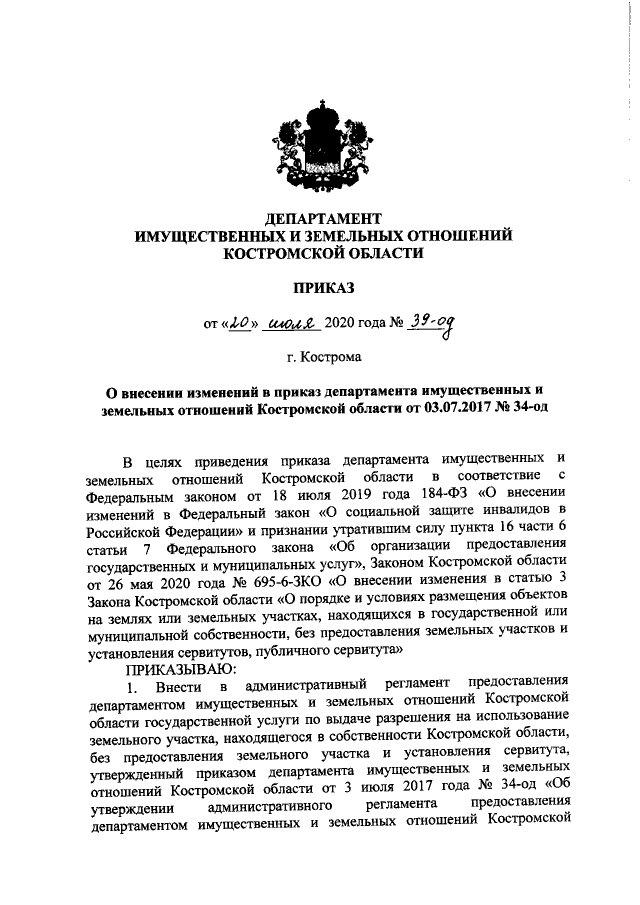 ДЕПАРТАМЕНТ
ИМУЩЕСТВЕННЫХ И ЗЕМЕЛЬНЫХ ОТНОШЕНИЙ
КОСТРОМСКОЙ ОБЛАСТИ

ПРИКАЗ

от «20» июля 2020 года № 39-од

г. Кострома

О внесении изменений в приказ департамента имущественных и земельных отношений Костромской области от 03.07.2017 № 34-од

В целях приведения приказа департамента имущественных и земельных отношений Костромской области в соответствие с Федеральным законом от 18 июля 2019 года 184-ФЗ «О внесении изменений в Федеральный закон «О социальной защите инвалидов в Российской Федерации» и признании утратившим силу пункта 16 части 6 статьи 7 Федерального закона «Об организации предоставления государственных и муниципальных услуг», Законом Костромской области от 26 мая 2020 года № 695-6-ЗКО «О внесении изменения в статью 3 Закона Костромской области «О порядке и условиях размещения объектов на землях или земельных участках, находящихся в государственной или муниципальной собственности, без предоставления земельных участков и установления сервитутов, публичного сервитута»

ПРИКАЗЫВАЮ:

1. Внести в административный регламент предоставления департаментом имущественных и земельных отношений Костромской области государственной услуги по выдаче разрешения на использование земельного участка, находящегося в собственности Костромской области, без предоставления земельного участка и установления сервитута, утвержденный приказом департамента имущественных и земельных отношений Костромской области от 3 июля 2017 года № 34-од «Об утверждении административного регламента предоставления департаментом имущественных и земельных отношений Костромской